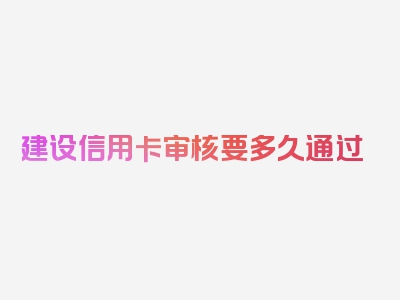 建设信用卡审核要多久通过